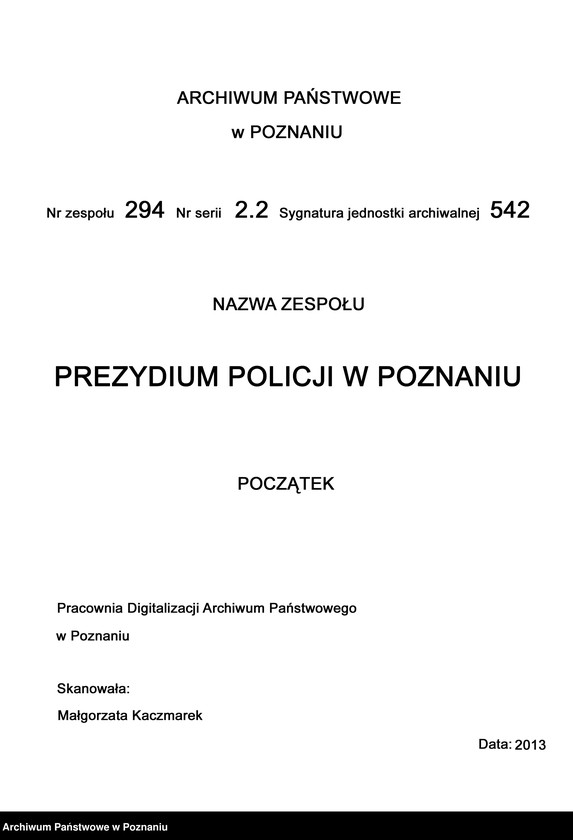 ARCHIWUM PAŃSTWOWE
w POZNANIU

Nr zespołu 294 Nr serii 2.2 Sygnatura jednostki archiwalnej 542

NAZWA ZESPOŁU

PREZYDIUM POLICJI W POZNANIU

POCZĄTEK

Pracownia Digitalizacji Archiwum Państwowego
w Poznaniu

Skanowała:
Małgorzata Kaczmarek

Data: 2013

Archiwum Państwowe w Poznaniu